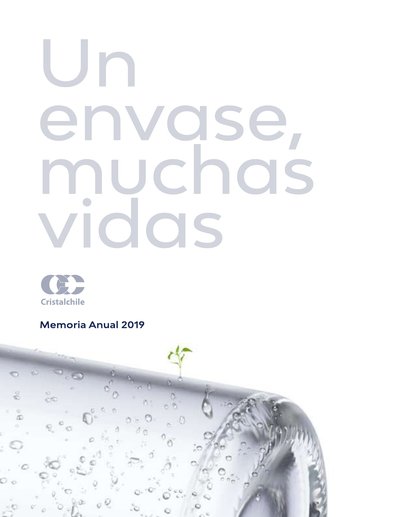 Un envase, muchas vidas

Cristalchile

Memoria Anual 2019